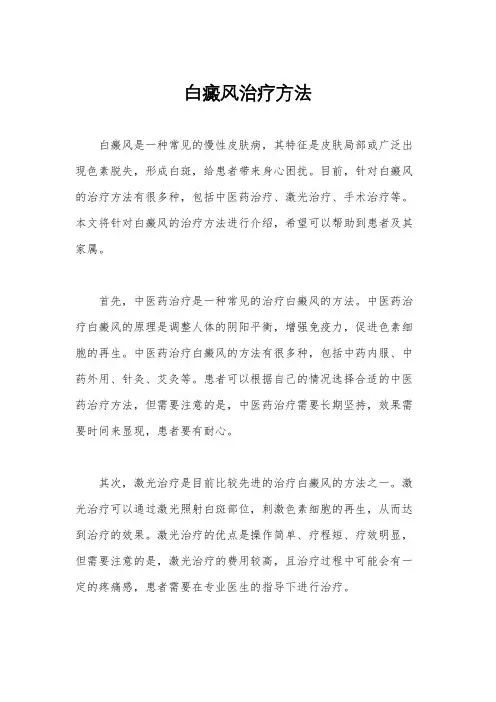 白癜风治疗方法

白癜风是一种常见的慢性皮肤病，其特征是皮肤局部或广泛出现色素脱失，形成白斑，给患者带来身心困扰。目前，针对白癜风的治疗方法有很多种，包括中医药治疗、激光治疗、手术治疗等。本文将针对白癜风的治疗方法进行介绍，希望可以帮助到患者及其家属。

首先，中医药治疗是一种常见的治疗白癜风的方法。中医药治疗白癜风的原理是调整人体的阴阳平衡，增强免疫力，促进色素细胞的再生。中医药治疗白癜风的方法有很多种，包括中药内服、中药外用、针灸、艾灸等。患者可以根据自己的情况选择合适的中医药治疗方法，但需要注意的是，中医药治疗需要长期坚持，效果需要时间来显现，患者要有耐心。

其次，激光治疗是目前比较先进的治疗白癜风的方法之一。激光治疗可以通过激光照射白斑部位，刺激色素细胞的再生，从而达到治疗的效果。激光治疗的优点是操作简单、疗程短、疗效明显，但需要注意的是，激光治疗的费用较高，且治疗过程中可能会有一定的疼痛感，患者需要在专业医生的指导下进行治疗。